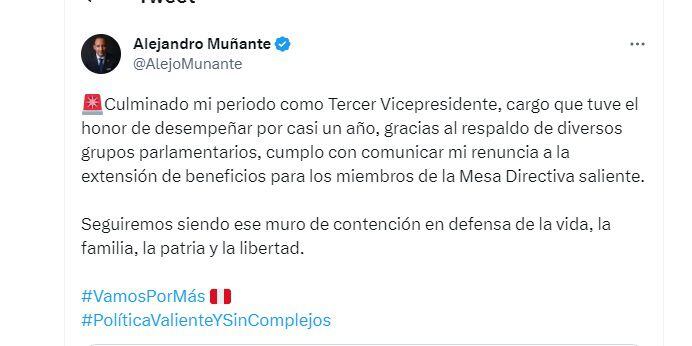 Tweet

Alejandro Muñante
@AlejoMunante

🚨Culminado mi periodo como Tercer Vicepresidente, cargo que tuve el honor de desempeñar por casi un año, gracias al respaldo de diversos grupos parlamentarios, cumplo con comunicar mi renuncia a la extensión de beneficios para los miembros de la Mesa Directiva saliente.

Seguiremos siendo ese muro de contención en defensa de la vida, la familia, la patria y la libertad.

#VamosPorMás 🇵🇪
#PolíticaValienteYSinComplejos